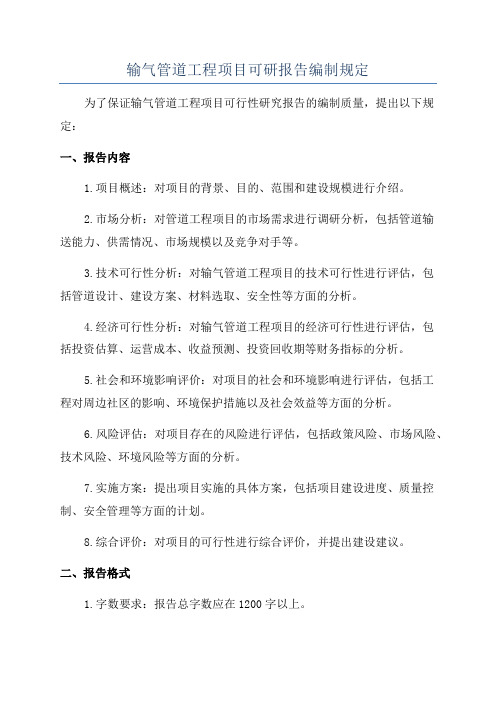 输气管道工程项目可研报告编制规定

为了保证输气管道工程项目可行性研究报告的编制质量，提出以下规定：

一、报告内容

1.项目概述：对项目的背景、目的、范围和建设规模进行介绍。

2.市场分析：对管道工程项目的市场需求进行调研分析，包括管道输送能力、供需情况、市场规模以及竞争对手等。

3.技术可行性分析：对输气管道工程项目的技术可行性进行评估，包括管道设计、建设方案、材料选取、安全性等方面的分析。

4.经济可行性分析：对输气管道工程项目的经济可行性进行评估，包括投资估算、运营成本、收益预测、投资回收期等财务指标的分析。

5.社会和环境影响评价：对项目的社会和环境影响进行评估，包括工程对周边社区的影响、环境保护措施以及社会效益等方面的分析。

6.风险评估：对项目存在的风险进行评估，包括政策风险、市场风险、技术风险、环境风险等方面的分析。

7.实施方案：提出项目实施的具体方案，包括项目建设进度、质量控制、安全管理等方面的计划。

8.综合评价：对项目的可行性进行综合评价，并提出建设建议。

二、报告格式

1.字数要求：报告总字数应在1200字以上。